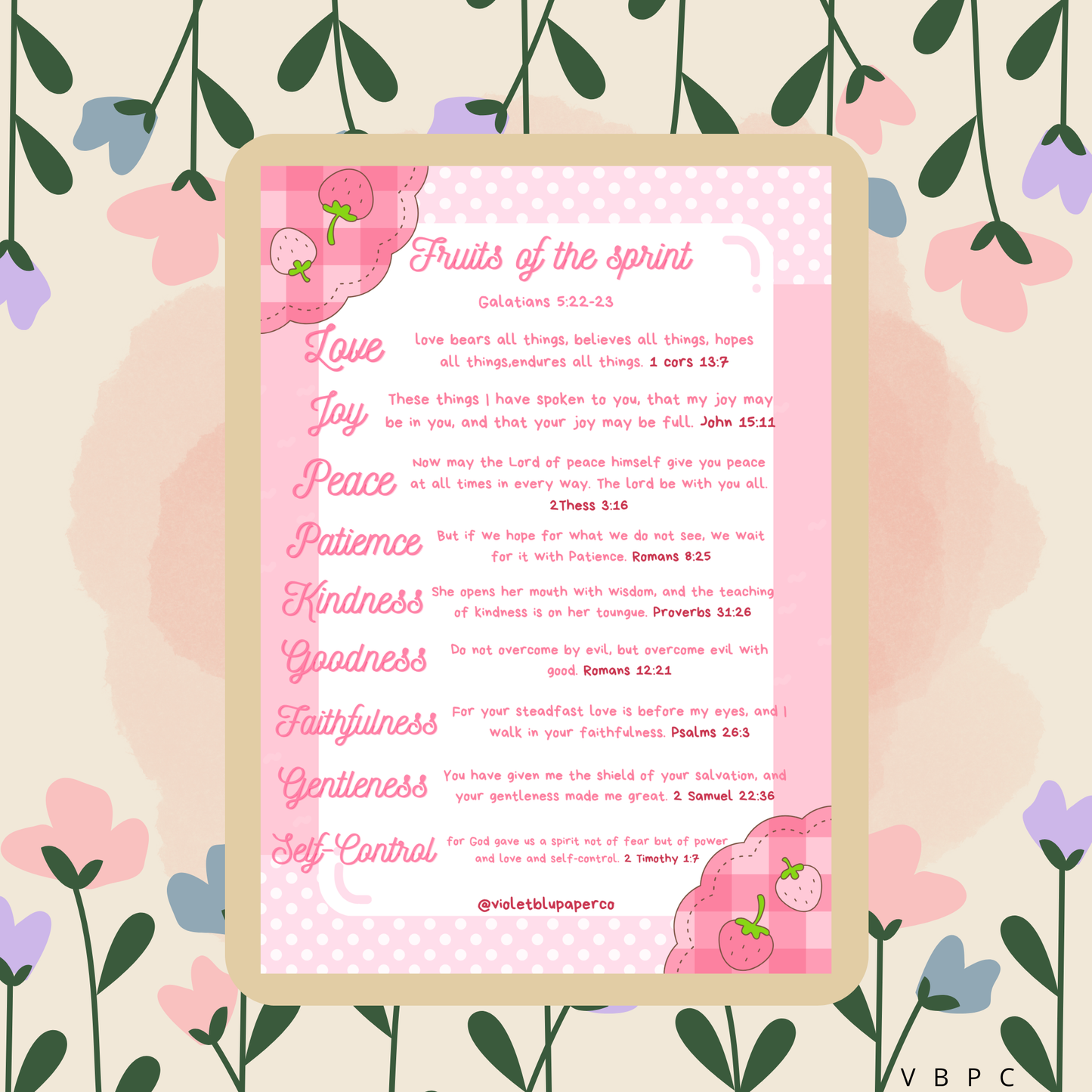 Fruits of the sprint

Galatians 5:22-23

Love love bears all things, believes all things, hopes all things,endures all things. 1 cors 13:7

Joy These things I have spoken to you, that my joy may be in you, and that your joy may be full. John 15:11

Peace Now may the Lord of peace himself give you peace at all times in every way. The lord be with you all. 2Thess 3:16

Patiemce But if we hope for what we do not see, we wait for it with Patience. Romans 8:25

Kindness She opens her mouth with wisdom, and the teaching of kindness is on her toungue. Proverbs 31:26

Goodness Do not overcome by evil, but overcome evil with good. Romans 12:21

Faithfulness For your steadfast love is before my eyes, and I walk in your faithfulness. Psalms 26:3

Gentleness You have given me the shield of your salvation, and your gentleness made me great. 2 Samuel 22:36

Self-Control for God gave us a spirit not of fear but of power and love and self-control. 2 Timothy 1:7

@violetblupaperco

V B P C